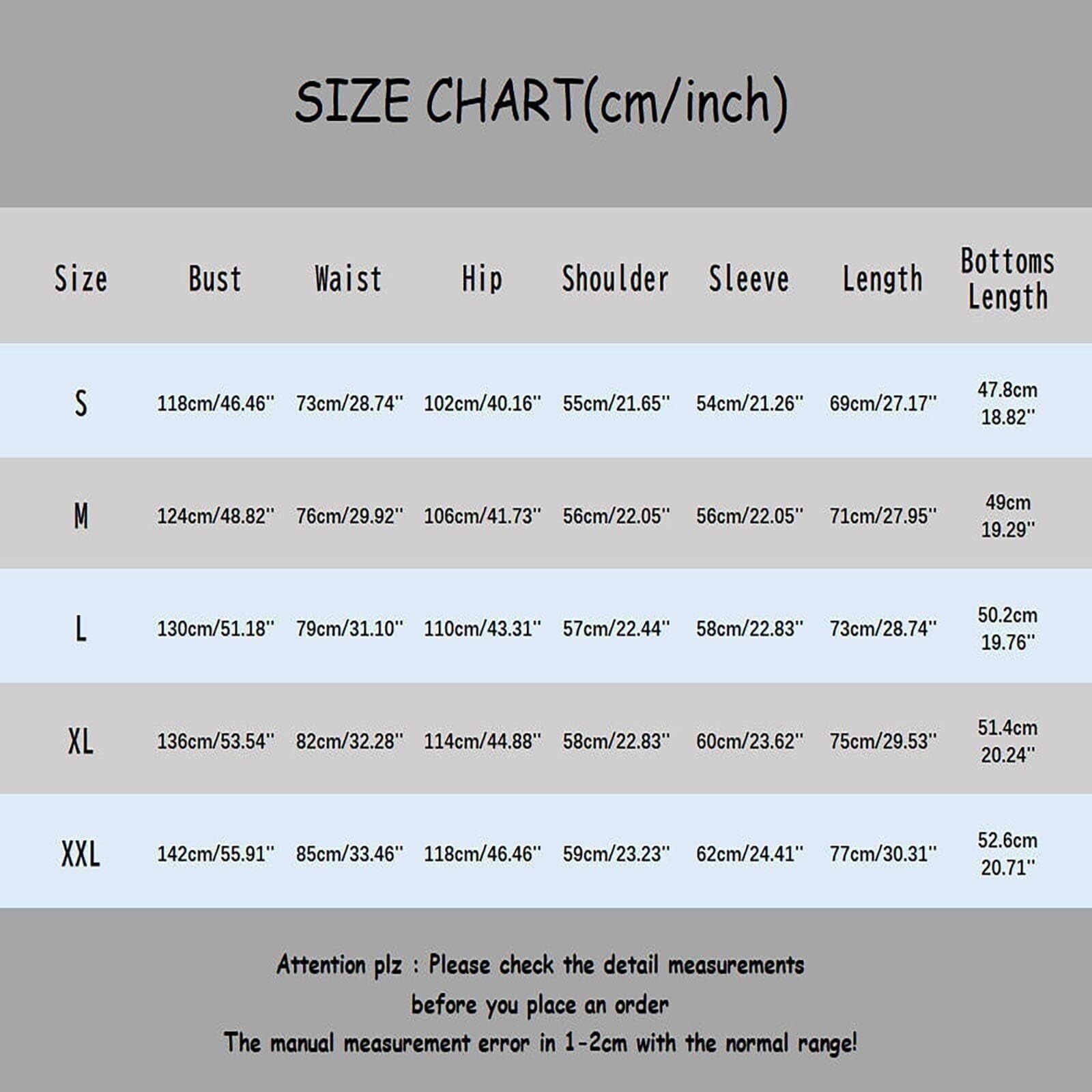 SIZE CHART(cm/inch)

| Size | Bust | Waist | Hip | Shoulder | Sleeve | Length | Bottoms Length |
|---|---|---|---|---|---|---|---|
| S | 118cm/46.46'' | 73cm/28.74'' | 102cm/40.16'' | 55cm/21.65'' | 54cm/21.26'' | 69cm/27.17'' | 47.8cm 18.82'' |
| M | 124cm/48.82'' | 76cm/29.92'' | 106cm/41.73'' | 56cm/22.05'' | 56cm/22.05'' | 71cm/27.95'' | 49cm 19.29'' |
| L | 130cm/51.18'' | 79cm/31.10'' | 110cm/43.31'' | 57cm/22.44'' | 58cm/22.83'' | 73cm/28.74'' | 50.2cm 19.76'' |
| XL | 136cm/53.54'' | 82cm/32.28'' | 114cm/44.88'' | 58cm/22.83'' | 60cm/23.62'' | 75cm/29.53'' | 51.4cm 20.24'' |
| XXL | 142cm/55.91'' | 85cm/33.46'' | 118cm/46.46'' | 59cm/23.23'' | 62cm/24.41'' | 77cm/30.31'' | 52.6cm 20.71'' |

Attention plz : Please check the detail measurements before you place an order
The manual measurement error in 1-2cm with the normal range!